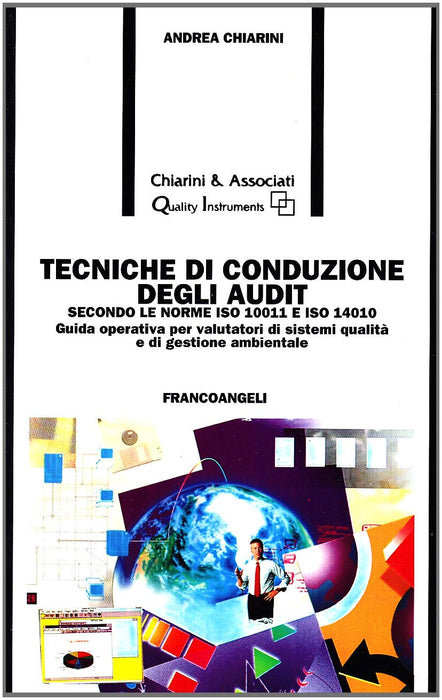 ANDREA CHIARINI

Chiarini & Associati
Quality Instruments

TECNICHE DI CONDUZIONE DEGLI AUDIT

SECONDO LE NORME ISO 10011 E ISO 14010

Guida operativa per valutatori di sistemi qualità e di gestione ambientale

FRANCOANGELI